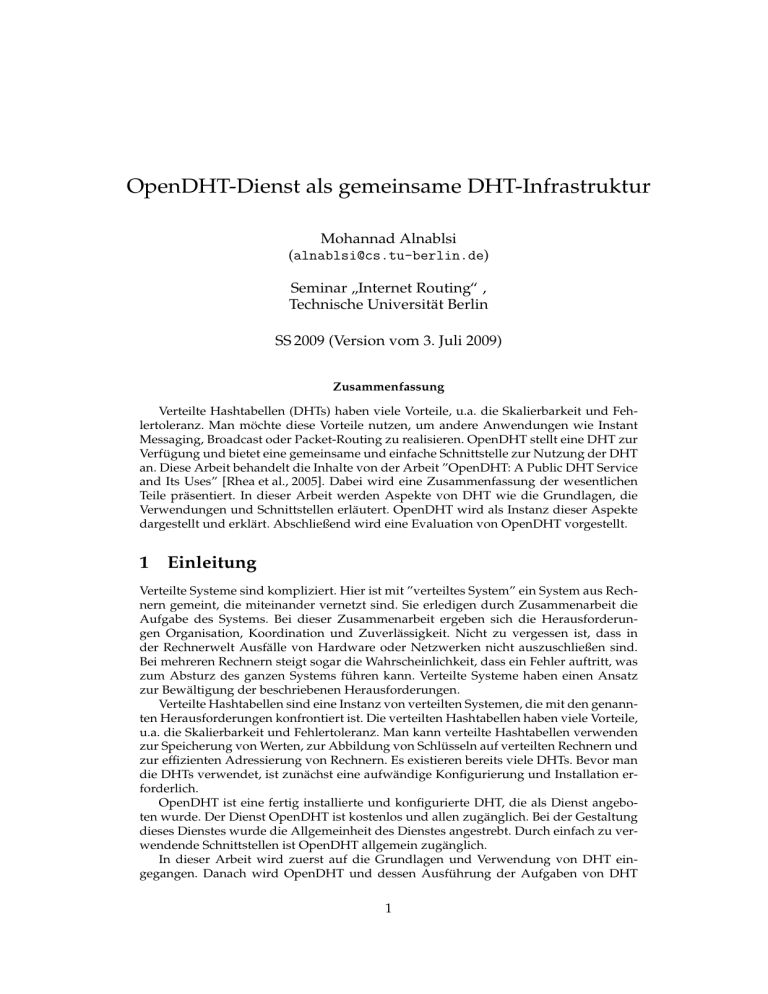 OpenDHT-Dienst als gemeinsame DHT-Infrastruktur

Mohannad Alnablsi
(alnablsi@cs.tu-berlin.de)

Seminar „Internet Routing“ ,
Technische Universität Berlin

SS 2009 (Version vom 3. Juli 2009)

Zusammenfassung

Verteilte Hashtabellen (DHTs) haben viele Vorteile, u.a. die Skalierbarkeit und Fehlertoleranz. Man möchte diese Vorteile nutzen, um andere Anwendungen wie Instant Messaging, Broadcast oder Packet-Routing zu realisieren. OpenDHT stellt eine DHT zur Verfügung und bietet eine gemeinsame und einfache Schnittstelle zur Nutzung der DHT an. Diese Arbeit behandelt die Inhalte von der Arbeit ”OpenDHT: A Public DHT Service and Its Uses” [Rhea et al., 2005]. Dabei wird eine Zusammenfassung der wesentlichen Teile präsentiert. In dieser Arbeit werden Aspekte von DHT wie die Grundlagen, die Verwendungen und Schnittstellen erläutert. OpenDHT wird als Instanz dieser Aspekte dargestellt und erklärt. Abschließend wird eine Evaluation von OpenDHT vorgestellt.

1 Einleitung

Verteilte Systeme sind kompliziert. Hier ist mit ”verteiltes System” ein System aus Rechnern gemeint, die miteinander vernetzt sind. Sie erledigen durch Zusammenarbeit die Aufgabe des Systems. Bei dieser Zusammenarbeit ergeben sich die Herausforderungen Organisation, Koordination und Zuverlässigkeit. Nicht zu vergessen ist, dass in der Rechnerwelt Ausfälle von Hardware oder Netzwerken nicht auszuschließen sind. Bei mehreren Rechnern steigt sogar die Wahrscheinlichkeit, dass ein Fehler auftritt, was zum Absturz des ganzen Systems führen kann. Verteilte Systeme haben einen Ansatz zur Bewältigung der beschriebenen Herausforderungen.

Verteilte Hashtabellen sind eine Instanz von verteilten Systemen, die mit den genannten Herausforderungen konfrontiert ist. Die verteilten Hashtabellen haben viele Vorteile, u.a. die Skalierbarkeit und Fehlertoleranz. Man kann verteilte Hashtabellen verwenden zur Speicherung von Werten, zur Abbildung von Schlüsseln auf verteilten Rechnern und zur effizienten Adressierung von Rechnern. Es existieren bereits viele DHTs. Bevor man die DHTs verwendet, ist zunächst eine aufwändige Konfigurierung und Installation erforderlich.

OpenDHT ist eine fertig installierte und konfigurierte DHT, die als Dienst angeboten wurde. Der Dienst OpenDHT ist kostenlos und allen zugänglich. Bei der Gestaltung dieses Dienstes wurde die Allgemeinheit des Dienstes angestrebt. Durch einfach zu verwendende Schnittstellen ist OpenDHT allgemein zugänglich.

In dieser Arbeit wird zuerst auf die Grundlagen und Verwendung von DHT eingegangen. Danach wird OpenDHT und dessen Ausführung der Aufgaben von DHT

1